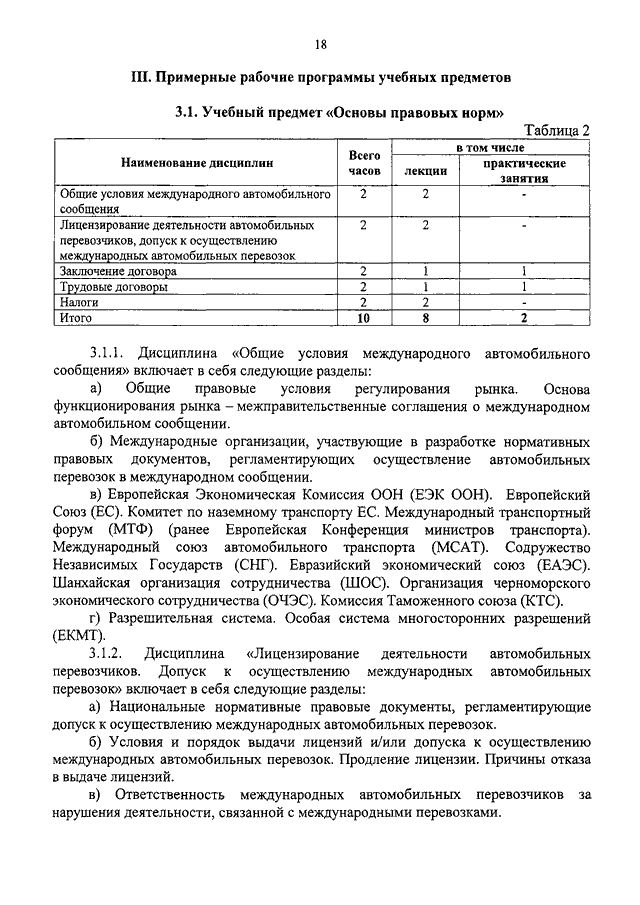 18

III. Примерные рабочие программы учебных предметов

3.1. Учебный предмет «Основы правовых норм»

Таблица 2

| Наименование дисциплин | Всего часов | в том числе лекции | в том числе практические занятия |
|---|---|---|---|
| Общие условия международного автомобильного сообщения | 2 | 2 | - |
| Лицензирование деятельности автомобильных перевозчиков, допуск к осуществлению международных автомобильных перевозок | 2 | 2 | - |
| Заключение договора | 2 | 1 | 1 |
| Трудовые договоры | 2 | 1 | 1 |
| Налоги | 2 | 2 | - |
| Итого | 10 | 8 | 2 |

3.1.1. Дисциплина «Общие условия международного автомобильного сообщения» включает в себя следующие разделы:

а) Общие правовые условия регулирования рынка. Основа функционирования рынка – межправительственные соглашения о международном автомобильном сообщении.

б) Международные организации, участвующие в разработке нормативных правовых документов, регламентирующих осуществление автомобильных перевозок в международном сообщении.

в) Европейская Экономическая Комиссия ООН (ЕЭК ООН). Европейский Союз (ЕС). Комитет по наземному транспорту ЕС. Международный транспортный форум (МТФ) (ранее Европейская Конференция министров транспорта). Международный союз автомобильного транспорта (МСАТ). Содружество Независимых Государств (СНГ). Евразийский экономический союз (ЕАЭС). Шанхайская организация сотрудничества (ШОС). Организация черноморского экономического сотрудничества (ОЧЭС). Комиссия Таможенного союза (КТС).

г) Разрешительная система. Особая система многосторонних разрешений (ЕКМТ).

3.1.2. Дисциплина «Лицензирование деятельности автомобильных перевозчиков. Допуск к осуществлению международных автомобильных перевозок» включает в себя следующие разделы:

а) Национальные нормативные правовые документы, регламентирующие допуск к осуществлению международных автомобильных перевозок.

б) Условия и порядок выдачи лицензий и/или допуска к осуществлению международных автомобильных перевозок. Продление лицензии. Причины отказа в выдаче лицензий.

в) Ответственность международных автомобильных перевозчиков за нарушения деятельности, связанной с международными перевозками.